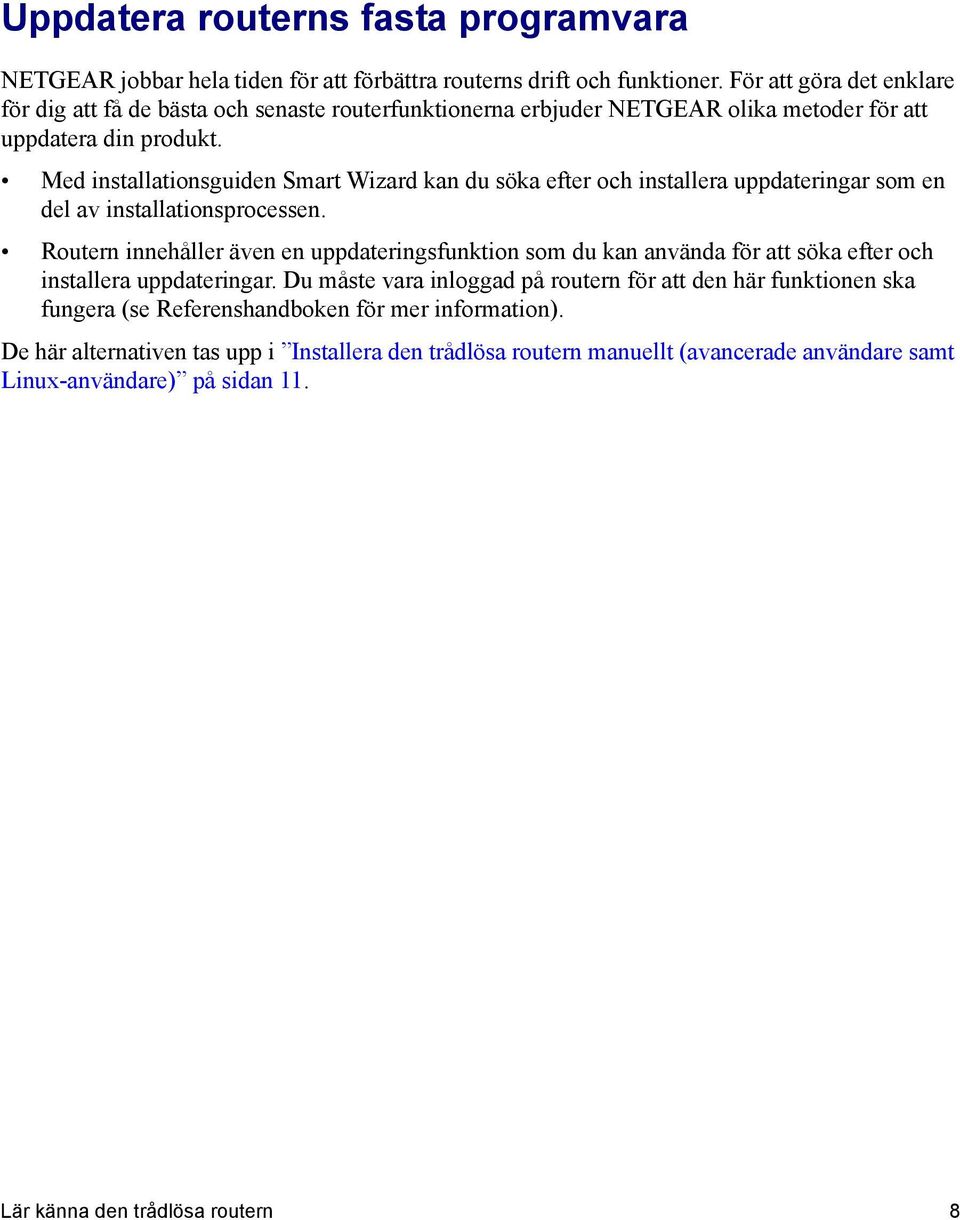 Uppdatera routerns fasta programvara

NETGEAR jobbar hela tiden för att förbättra routerns drift och funktioner. För att göra det enklare för dig att få de bästa och senaste routerfunktionerna erbjuder NETGEAR olika metoder för att uppdatera din produkt.

• Med installationsguiden Smart Wizard kan du söka efter och installera uppdateringar som en del av installationsprocessen.

• Routern innehåller även en uppdateringsfunktion som du kan använda för att söka efter och installera uppdateringar. Du måste vara inloggad på routern för att den här funktionen ska fungera (se Referenshandboken för mer information).

De här alternativen tas upp i ”Installera den trådlösa routern manuellt (avancerade användare samt Linux-användare)” på sidan 11.

Lär känna den trådlösa routern 8